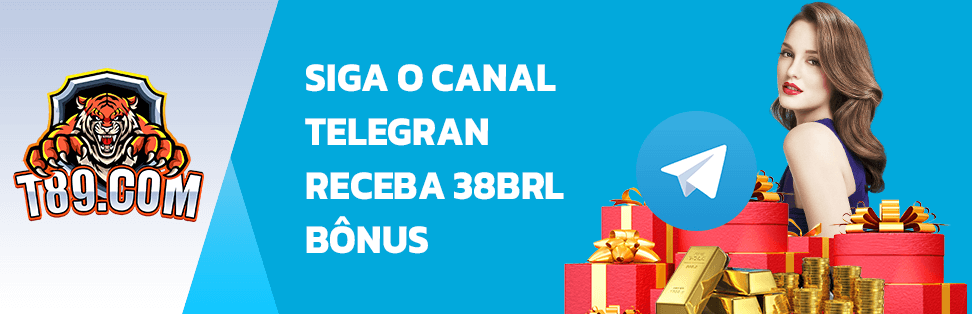 T89.COM

SIGA O CANAL TELEGRAN RECEBA 38BRL BÔNUS